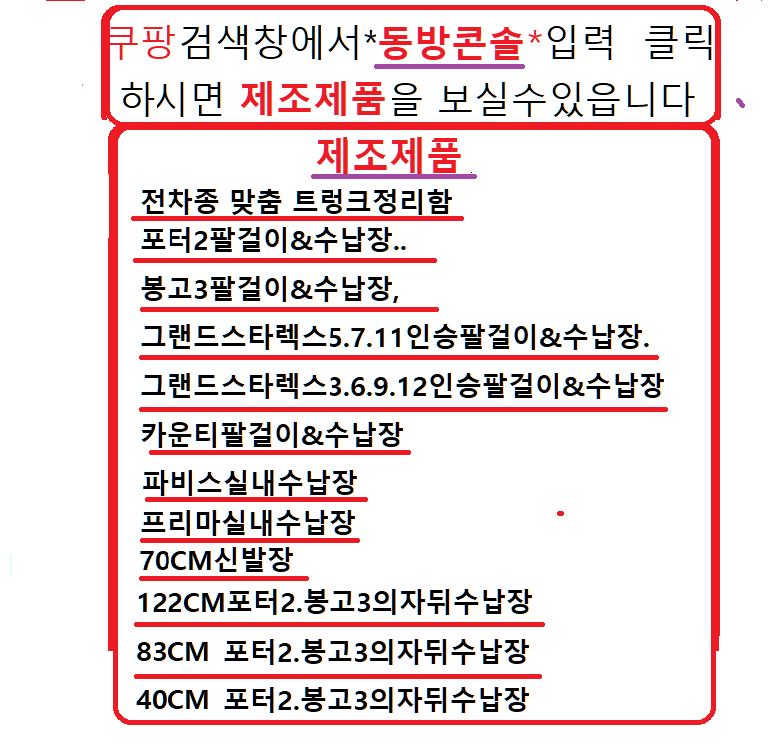 쿠팡검색창에서*동방콘솔*입력 클릭 하시면 제조제품을 보실수있읍니다

제조제품

전차종 맞춤 트렁크정리함

포터2팔걸이&수납장..

봉고3팔걸이&수납장,

그랜드스타렉스5.7.11인승팔걸이&수납장.

그랜드스타렉스3.6.9.12인승팔걸이&수납장

카운티팔걸이&수납장

파비스실내수납장

프리마실내수납장

70CM신발장

122CM포터2.봉고3의자뒤수납장

83CM 포터2.봉고3의자뒤수납장

40CM 포터2.봉고3의자뒤수납장